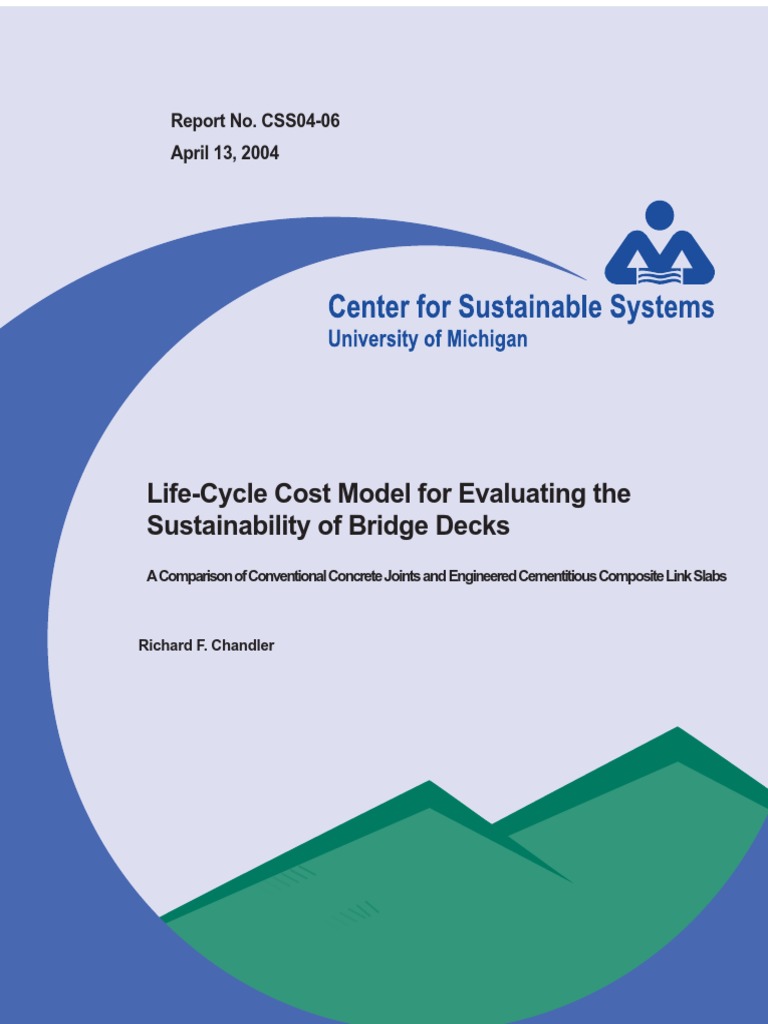 Report No. CSS04-06
April 13, 2004

Center for Sustainable Systems
University of Michigan

Life-Cycle Cost Model for Evaluating the Sustainability of Bridge Decks

A Comparison of Conventional Concrete Joints and Engineered Cementitious Composite Link Slabs

Richard F. Chandler